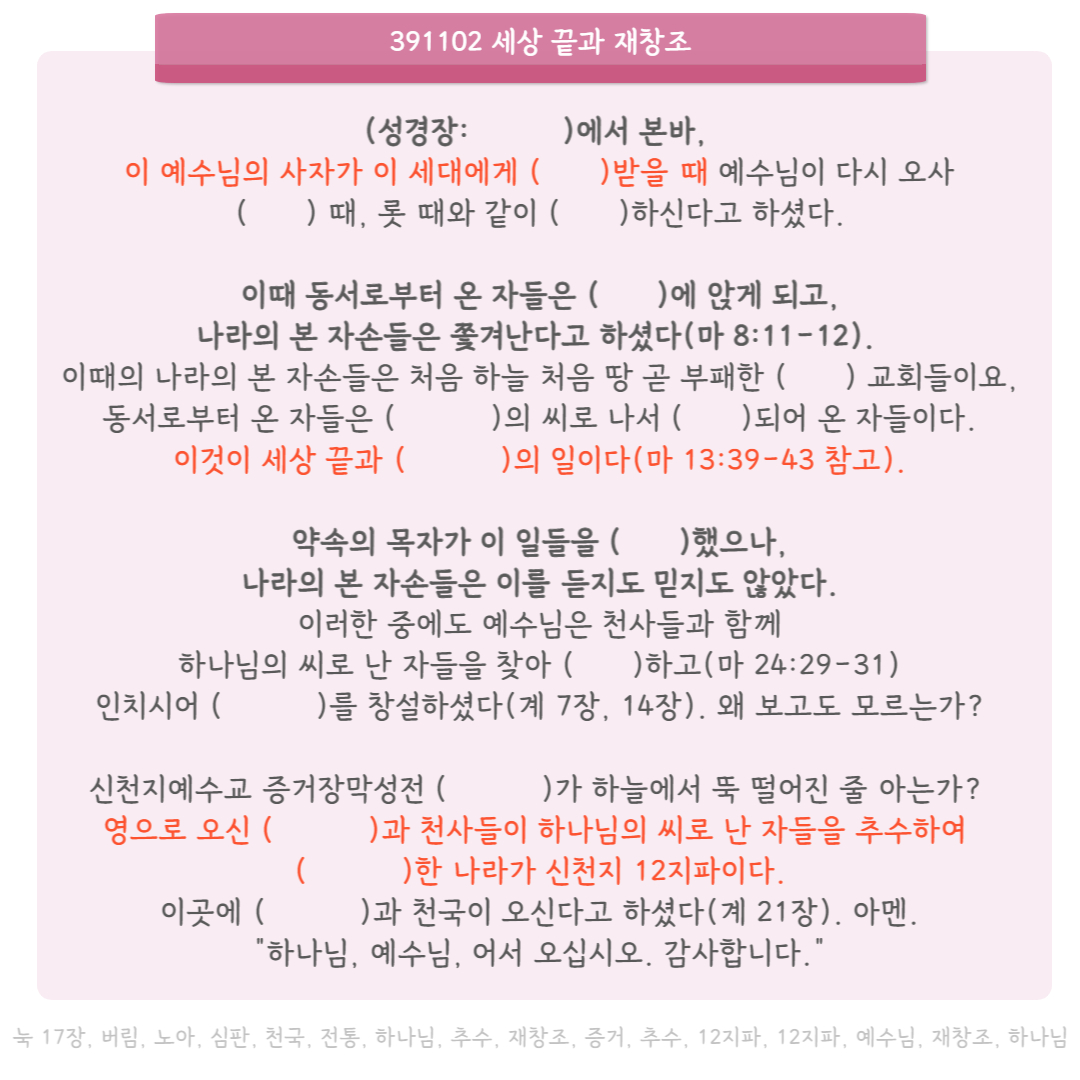 391102 세상 끝과 재창조

(성경장:           )에서 본바,
이 예수님의 사자가 이 세대에게 (       )받을 때 예수님이 다시 오사
(       ) 때, 롯 때와 같이 (       )하신다고 하셨다.

이때 동서로부터 온 자들은 (       )에 앉게 되고,
나라의 본 자손들은 쫓겨난다고 하셨다(마 8:11-12).
이때의 나라의 본 자손들은 처음 하늘 처음 땅 곧 부패한 (       ) 교회들이요,
동서로부터 온 자들은 (           )의 씨로 나서 (       )되어 온 자들이다.
이것이 세상 끝과 (           )의 일이다(마 13:39-43 참고).

약속의 목자가 이 일들을 (       )했으나,
나라의 본 자손들은 이를 듣지도 믿지도 않았다.
이러한 중에도 예수님은 천사들과 함께
하나님의 씨로 난 자들을 찾아 (       )하고(마 24:29-31)
인치시어 (           )를 창설하셨다(계 7장, 14장). 왜 보고도 모르는가?

신천지예수교 증거장막성전 (           )가 하늘에서 뚝 떨어진 줄 아는가?
영으로 오신 (           )과 천사들이 하나님의 씨로 난 자들을 추수하여
(           )한 나라가 신천지 12지파이다.
이곳에 (           )과 천국이 오신다고 하셨다(계 21장). 아멘.
"하나님, 예수님, 어서 오십시오. 감사합니다."

눅 17장, 버림, 노아, 심판, 천국, 전통, 하나님, 추수, 재창조, 증거, 추수, 12지파, 12지파, 예수님, 재창조, 하나님